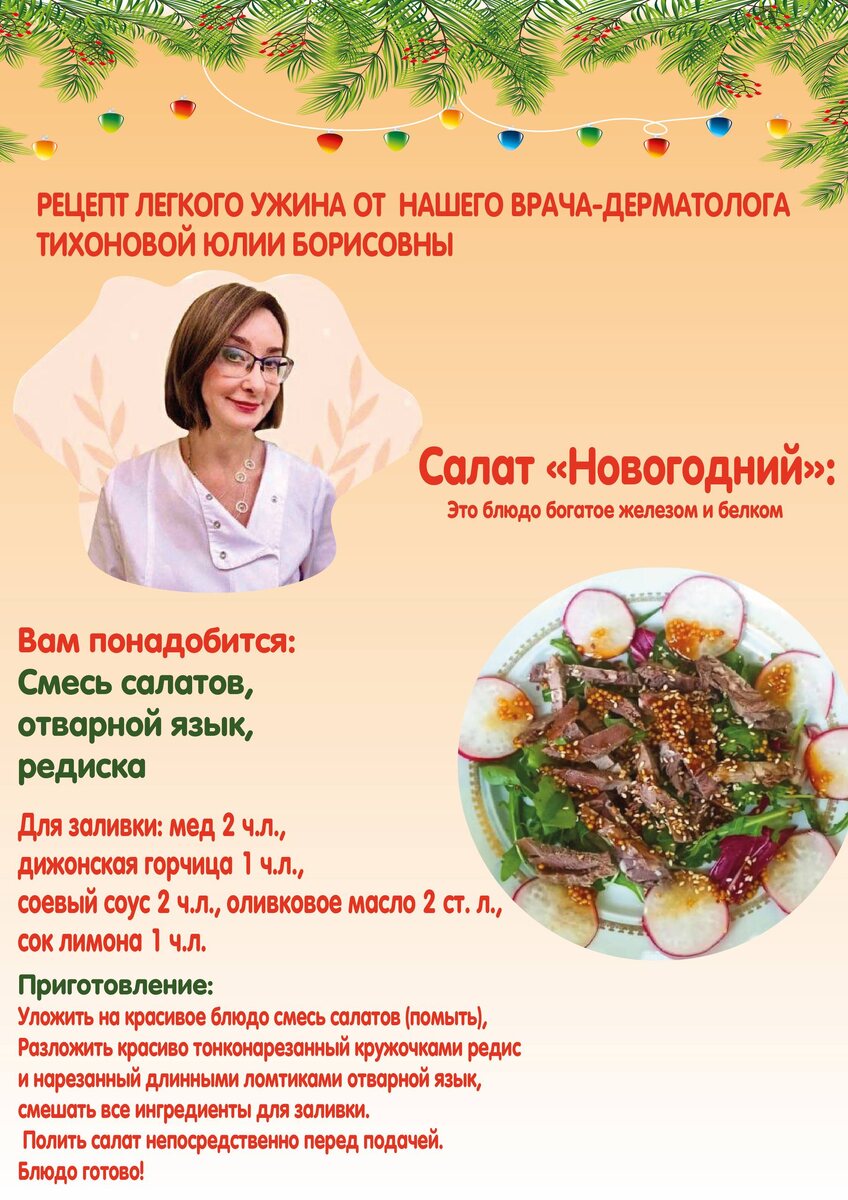 РЕЦЕПТ ЛЕГКОГО УЖИНА ОТ НАШЕГО ВРАЧА-ДЕРМАТОЛОГА ТИХОНОВОЙ ЮЛИИ БОРИСОВНЫ

Салат «Новогодний»:
Это блюдо богатое железом и белком

Вам понадобится:
Смесь салатов, отварной язык, редиска

Для заливки: мед 2 ч.л., дижонская горчица 1 ч.л., соевый соус 2 ч.л., оливковое масло 2 ст. л., сок лимона 1 ч.л.

Приготовление:
Уложить на красивое блюдо смесь салатов (помыть), Разложить красиво тонконарезанный кружочками редис и нарезанный длинными ломтиками отварной язык, смешать все ингредиенты для заливки.
Полить салат непосредственно перед подачей.
Блюдо готово!